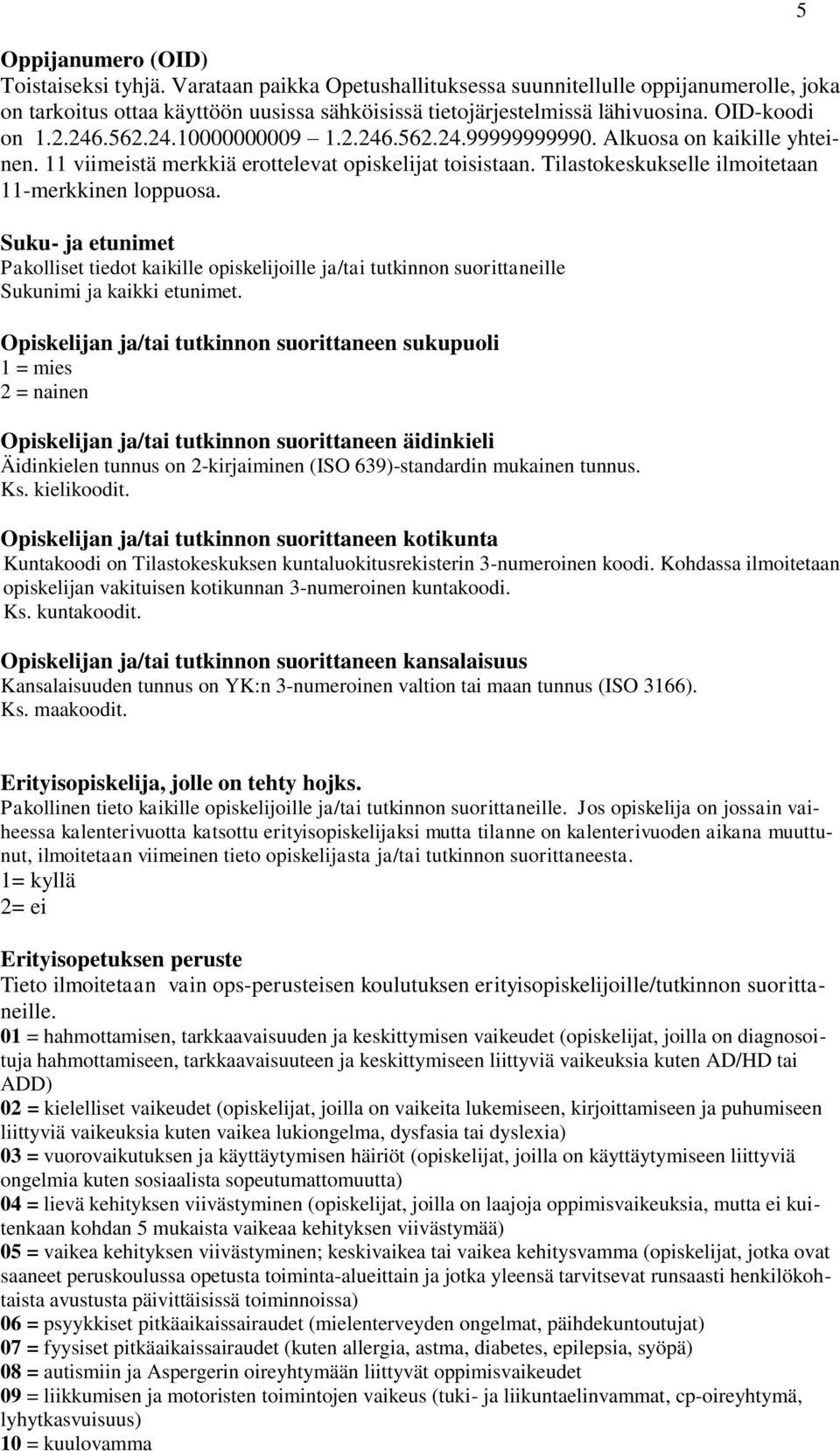 5

Oppijanumero (OID)
Toistaiseksi tyhjä. Varataan paikka Opetushallituksessa suunnitellulle oppijanumerolle, joka on tarkoitus ottaa käyttöön uusissa sähköisissä tietojärjestelmissä lähivuosina. OID-koodi on 1.2.246.562.24.10000000009 – 1.2.246.562.24.99999999990. Alkuosa on kaikille yhteinen. 11 viimeistä merkkiä erottelevat opiskelijat toisistaan. Tilastokeskukselle ilmoitetaan 11-merkkinen loppuosa.

Suku- ja etunimet
Pakolliset tiedot kaikille opiskelijoille ja/tai tutkinnon suorittaneille
Sukunimi ja kaikki etunimet.

Opiskelijan ja/tai tutkinnon suorittaneen sukupuoli
1 = mies
2 = nainen

Opiskelijan ja/tai tutkinnon suorittaneen äidinkieli
Äidinkielen tunnus on 2-kirjaiminen (ISO 639)-standardin mukainen tunnus.
Ks. kielikoodit.

Opiskelijan ja/tai tutkinnon suorittaneen kotikunta
Kuntakoodi on Tilastokeskuksen kuntaluokitusrekisterin 3-numeroinen koodi. Kohdassa ilmoitetaan opiskelijan vakituisen kotikunnan 3-numeroinen kuntakoodi.
Ks. kuntakoodit.

Opiskelijan ja/tai tutkinnon suorittaneen kansalaisuus
Kansalaisuuden tunnus on YK:n 3-numeroinen valtion tai maan tunnus (ISO 3166).
Ks. maakoodit.

Erityisopiskelija, jolle on tehty hojks.
Pakollinen tieto kaikille opiskelijoille ja/tai tutkinnon suorittaneille. Jos opiskelija on jossain vaiheessa kalenterivuotta katsottu erityisopiskelijaksi mutta tilanne on kalenterivuoden aikana muuttunut, ilmoitetaan viimeinen tieto opiskelijasta ja/tai tutkinnon suorittaneesta.
1= kyllä
2= ei

Erityisopetuksen peruste
Tieto ilmoitetaan vain ops-perusteisen koulutuksen erityisopiskelijoille/tutkinnon suorittaneille.
01 = hahmottamisen, tarkkaavaisuuden ja keskittymisen vaikeudet (opiskelijat, joilla on diagnosoituja hahmottamiseen, tarkkaavaisuuteen ja keskittymiseen liittyviä vaikeuksia kuten AD/HD tai ADD)
02 = kielelliset vaikeudet (opiskelijat, joilla on vaikeita lukemiseen, kirjoittamiseen ja puhumiseen liittyviä vaikeuksia kuten vaikea lukiongelma, dysfasia tai dyslexia)
03 = vuorovaikutuksen ja käyttäytymisen häiriöt (opiskelijat, joilla on käyttäytymiseen liittyviä ongelmia kuten sosiaalista sopeutumattomuutta)
04 = lievä kehityksen viivästyminen (opiskelijat, joilla on laajoja oppimisvaikeuksia, mutta ei kuitenkaan kohdan 5 mukaista vaikeaa kehityksen viivästymää)
05 = vaikea kehityksen viivästyminen; keskivaikea tai vaikea kehitysvamma (opiskelijat, jotka ovat saaneet peruskoulussa opetusta toiminta-alueittain ja jotka yleensä tarvitsevat runsaasti henkilökohtaista avustusta päivittäisissä toiminnoissa)
06 = psyykkiset pitkäaikaissairaudet (mielenterveyden ongelmat, päihdekuntoutujat)
07 = fyysiset pitkäaikaissairaudet (kuten allergia, astma, diabetes, epilepsia, syöpä)
08 = autismiin ja Aspergerin oireyhtymään liittyvät oppimisvaikeudet
09 = liikkumisen ja motoristen toimintojen vaikeus (tuki- ja liikuntaelinvammat, cp-oireyhtymä, lyhytkasvuisuus)
10 = kuulovamma